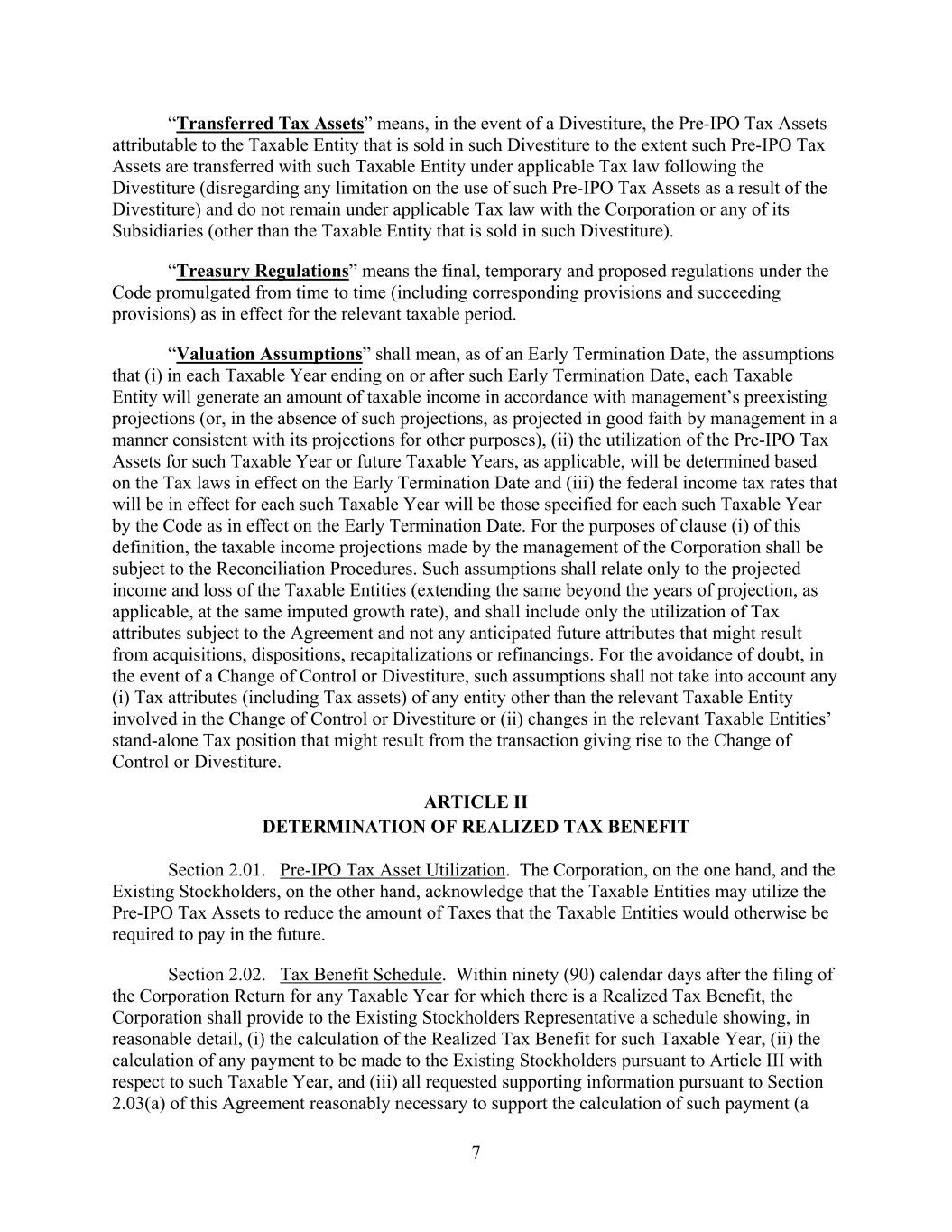 “Transferred Tax Assets” means, in the event of a Divestiture, the Pre-IPO Tax Assets attributable to the Taxable Entity that is sold in such Divestiture to the extent such Pre-IPO Tax Assets are transferred with such Taxable Entity under applicable Tax law following the Divestiture (disregarding any limitation on the use of such Pre-IPO Tax Assets as a result of the Divestiture) and do not remain under applicable Tax law with the Corporation or any of its Subsidiaries (other than the Taxable Entity that is sold in such Divestiture).

“Treasury Regulations” means the final, temporary and proposed regulations under the Code promulgated from time to time (including corresponding provisions and succeeding provisions) as in effect for the relevant taxable period.

“Valuation Assumptions” shall mean, as of an Early Termination Date, the assumptions that (i) in each Taxable Year ending on or after such Early Termination Date, each Taxable Entity will generate an amount of taxable income in accordance with management’s preexisting projections (or, in the absence of such projections, as projected in good faith by management in a manner consistent with its projections for other purposes), (ii) the utilization of the Pre-IPO Tax Assets for such Taxable Year or future Taxable Years, as applicable, will be determined based on the Tax laws in effect on the Early Termination Date and (iii) the federal income tax rates that will be in effect for each such Taxable Year will be those specified for each such Taxable Year by the Code as in effect on the Early Termination Date. For the purposes of clause (i) of this definition, the taxable income projections made by the management of the Corporation shall be subject to the Reconciliation Procedures. Such assumptions shall relate only to the projected income and loss of the Taxable Entities (extending the same beyond the years of projection, as applicable, at the same imputed growth rate), and shall include only the utilization of Tax attributes subject to the Agreement and not any anticipated future attributes that might result from acquisitions, dispositions, recapitalizations or refinancings. For the avoidance of doubt, in the event of a Change of Control or Divestiture, such assumptions shall not take into account any (i) Tax attributes (including Tax assets) of any entity other than the relevant Taxable Entity involved in the Change of Control or Divestiture or (ii) changes in the relevant Taxable Entities’ stand-alone Tax position that might result from the transaction giving rise to the Change of Control or Divestiture.

ARTICLE II
DETERMINATION OF REALIZED TAX BENEFIT

Section 2.01. Pre-IPO Tax Asset Utilization. The Corporation, on the one hand, and the Existing Stockholders, on the other hand, acknowledge that the Taxable Entities may utilize the Pre-IPO Tax Assets to reduce the amount of Taxes that the Taxable Entities would otherwise be required to pay in the future.

Section 2.02. Tax Benefit Schedule. Within ninety (90) calendar days after the filing of the Corporation Return for any Taxable Year for which there is a Realized Tax Benefit, the Corporation shall provide to the Existing Stockholders Representative a schedule showing, in reasonable detail, (i) the calculation of the Realized Tax Benefit for such Taxable Year, (ii) the calculation of any payment to be made to the Existing Stockholders pursuant to Article III with respect to such Taxable Year, and (iii) all requested supporting information pursuant to Section 2.03(a) of this Agreement reasonably necessary to support the calculation of such payment (a

7